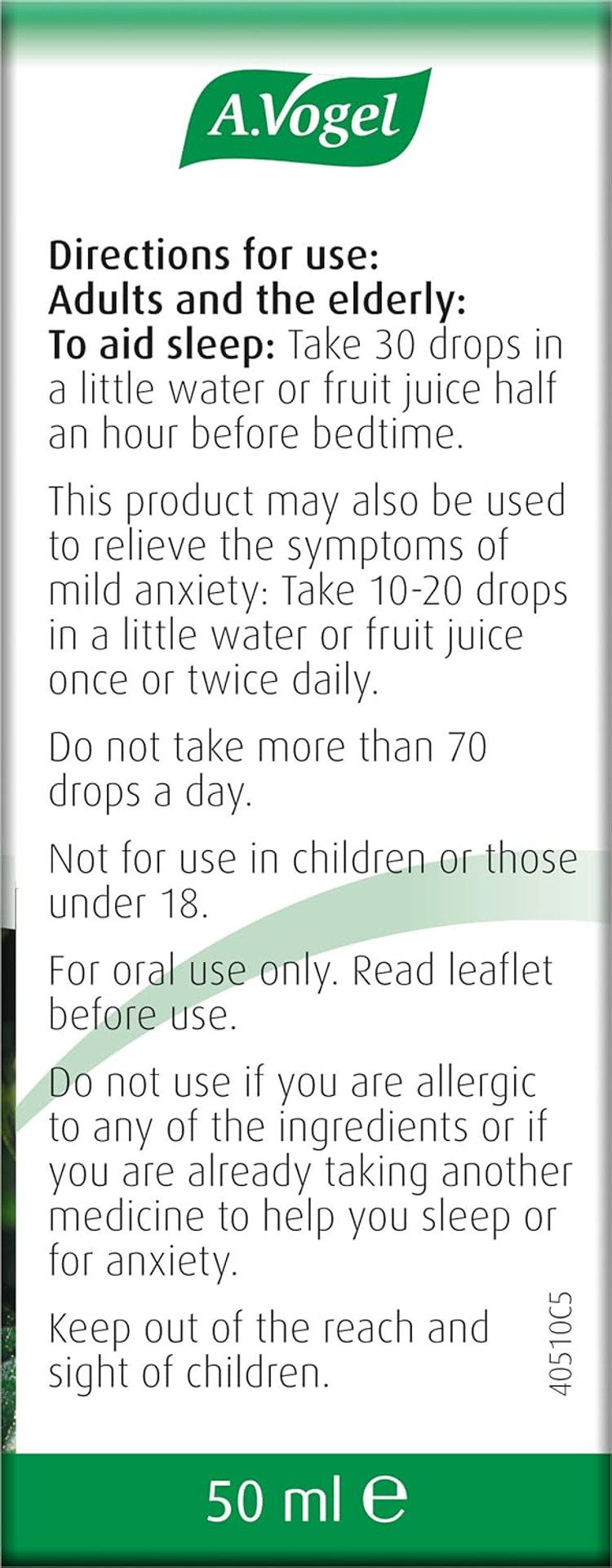 A.Vogel

Directions for use:
Adults and the elderly:
To aid sleep: Take 30 drops in a little water or fruit juice half an hour before bedtime.

This product may also be used to relieve the symptoms of mild anxiety: Take 10-20 drops in a little water or fruit juice once or twice daily.

Do not take more than 70 drops a day.

Not for use in children or those under 18.

For oral use only. Read leaflet before use.

Do not use if you are allergic to any of the ingredients or if you are already taking another medicine to help you sleep or for anxiety.

Keep out of the reach and sight of children.

40510C5

50 ml ℮